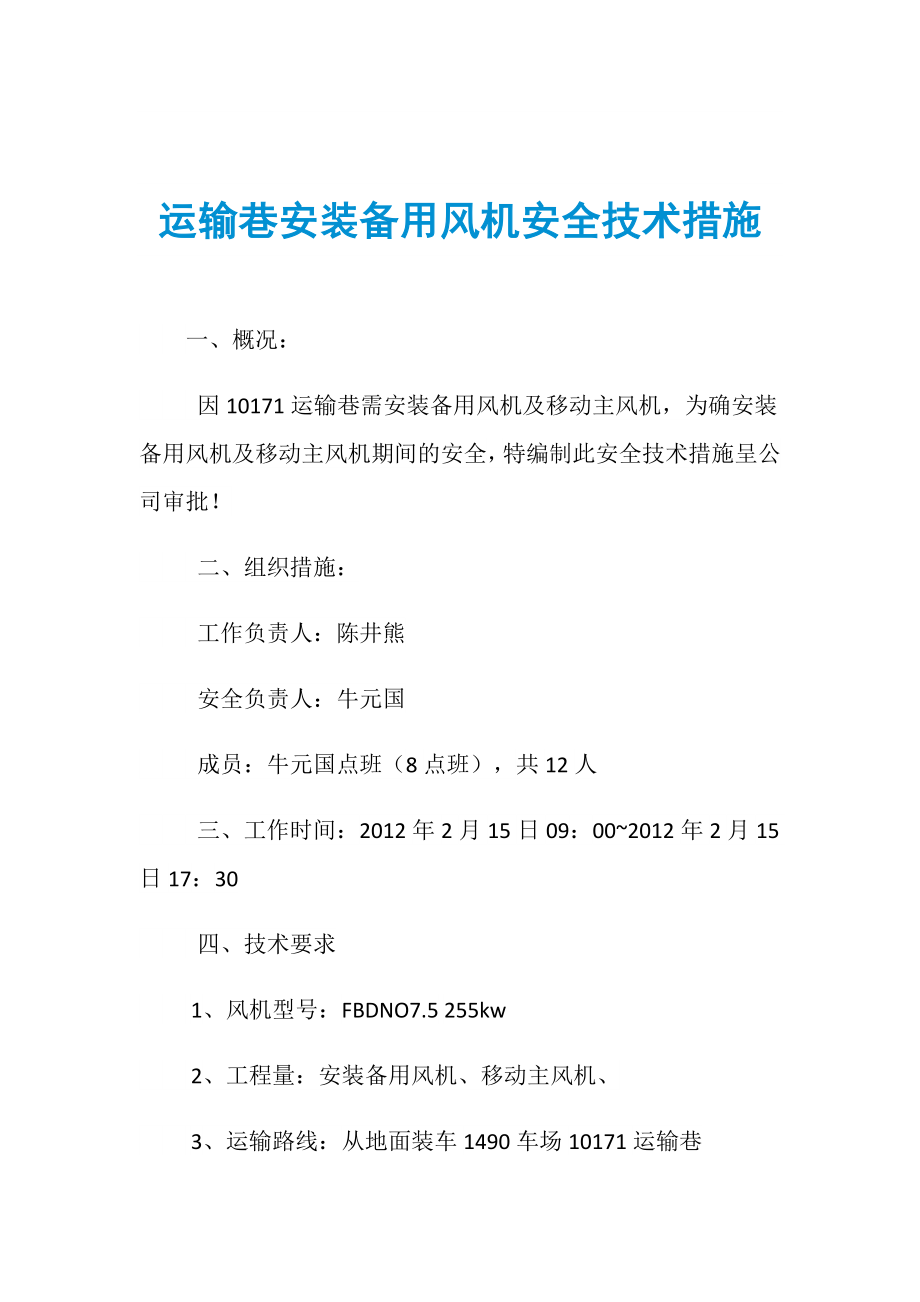 运输巷安装备用风机安全技术措施

一、概况：

因 10171 运输巷需安装备用风机及移动主风机，为确安装备用风机及移动主风机期间的安全，特编制此安全技术措施呈公司审批！

二、组织措施：

工作负责人：陈井熊

安全负责人：牛元国

成员：牛元国点班（8 点班），共 12 人

三、工作时间：2012 年 2 月 15 日 09：00~2012 年 2 月 15 日 17：30

四、技术要求

1、风机型号：FBDNO7.5 255kw

2、工程量：安装备用风机、移动主风机、

3、运输路线：从地面装车 1490 车场 10171 运输巷